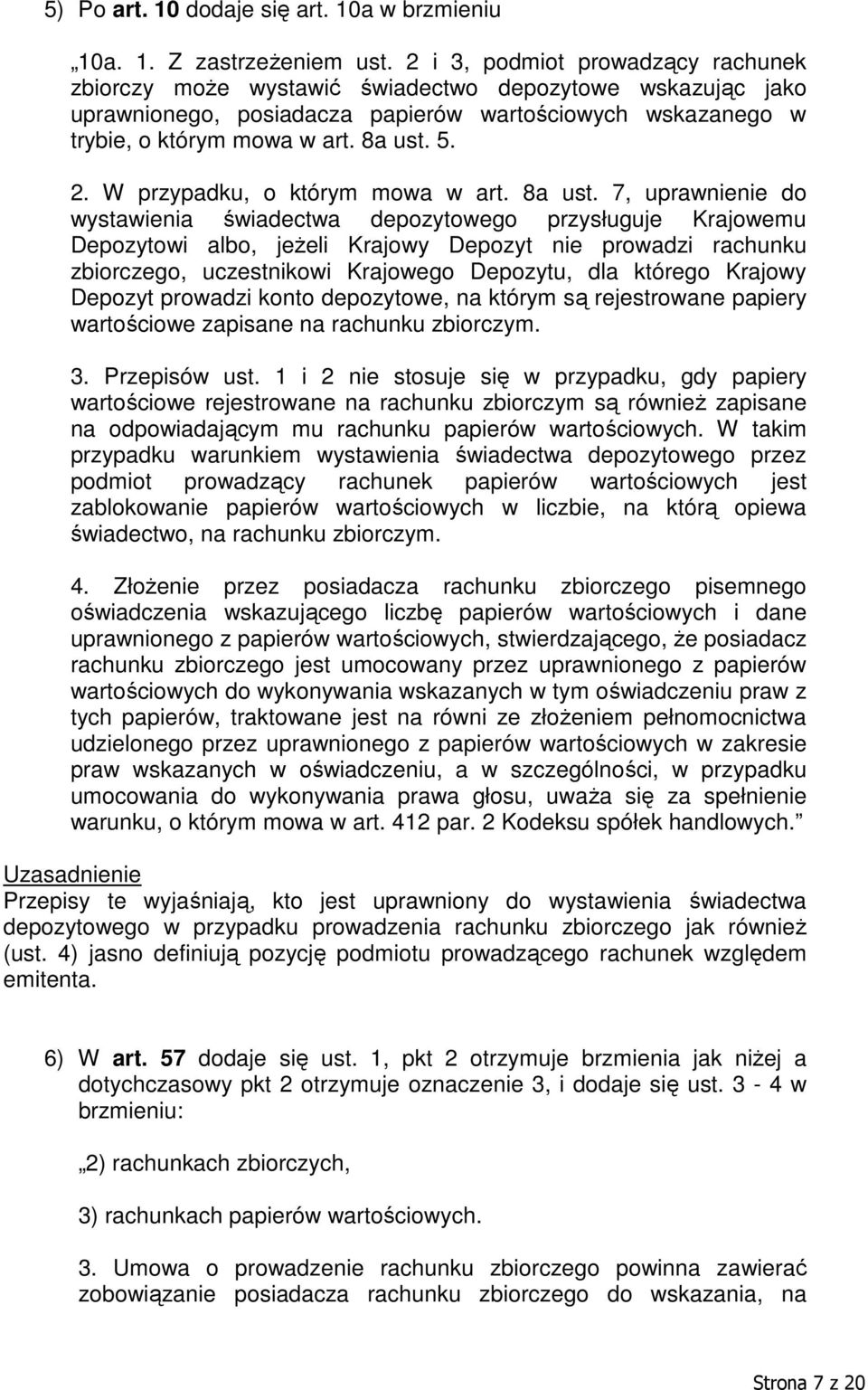 5) Po art. 10 dodaje się art. 10a w brzmieniu

„10a. 1. Z zastrzeżeniem ust. 2 i 3, podmiot prowadzący rachunek zbiorczy może wystawić świadectwo depozytowe wskazując jako uprawnionego, posiadacza papierów wartościowych wskazanego w trybie, o którym mowa w art. 8a ust. 5.

2. W przypadku, o którym mowa w art. 8a ust. 7, uprawnienie do wystawienia świadectwa depozytowego przysługuje Krajowemu Depozytowi albo, jeżeli Krajowy Depozyt nie prowadzi rachunku zbiorczego, uczestnikowi Krajowego Depozytu, dla którego Krajowy Depozyt prowadzi konto depozytowe, na którym są rejestrowane papiery wartościowe zapisane na rachunku zbiorczym.

3. Przepisów ust. 1 i 2 nie stosuje się w przypadku, gdy papiery wartościowe rejestrowane na rachunku zbiorczym są również zapisane na odpowiadającym mu rachunku papierów wartościowych. W takim przypadku warunkiem wystawienia świadectwa depozytowego przez podmiot prowadzący rachunek papierów wartościowych jest zablokowanie papierów wartościowych w liczbie, na którą opiewa świadectwo, na rachunku zbiorczym.

4. Złożenie przez posiadacza rachunku zbiorczego pisemnego oświadczenia wskazującego liczbę papierów wartościowych i dane uprawnionego z papierów wartościowych, stwierdzającego, że posiadacz rachunku zbiorczego jest umocowany przez uprawnionego z papierów wartościowych do wykonywania wskazanych w tym oświadczeniu praw z tych papierów, traktowane jest na równi ze złożeniem pełnomocnictwa udzielonego przez uprawnionego z papierów wartościowych w zakresie praw wskazanych w oświadczeniu, a w szczególności, w przypadku umocowania do wykonywania prawa głosu, uważa się za spełnienie warunku, o którym mowa w art. 412 par. 2 Kodeksu spółek handlowych.”

Uzasadnienie
Przepisy te wyjaśniają, kto jest uprawniony do wystawienia świadectwa depozytowego w przypadku prowadzenia rachunku zbiorczego jak również (ust. 4) jasno definiują pozycję podmiotu prowadzącego rachunek względem emitenta.

6) W art. 57 dodaje się ust. 1, pkt 2 otrzymuje brzmienia jak niżej a dotychczasowy pkt 2 otrzymuje oznaczenie 3, i dodaje się ust. 3 - 4 w brzmieniu:

„2) rachunkach zbiorczych,

3) rachunkach papierów wartościowych.

3. Umowa o prowadzenie rachunku zbiorczego powinna zawierać zobowiązanie posiadacza rachunku zbiorczego do wskazania, na

Strona 7 z 20